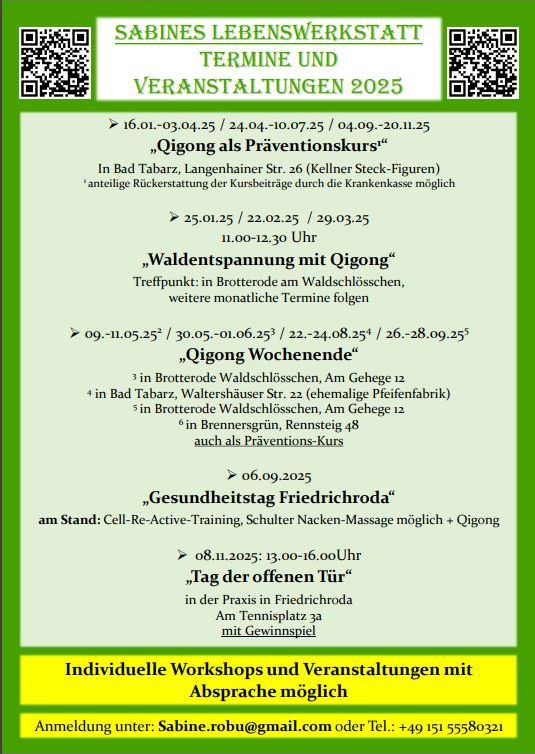 SABINES LEBENSWERKSTATT
TERMINE UND
VERANSTALTUNGEN 2025

➢ 16.01.-03.04.25 / 24.04.-10.07.25 / 04.09.-20.11.25
„Qigong als Präventionskurs¹“
In Bad Tabarz, Langenhainer Str. 26 (Kellner Steck-Figuren)
¹ anteilige Rückerstattung der Kursbeiträge durch die Krankenkasse möglich

➢ 25.01.25 / 22.02.25 / 29.03.25
11.00-12.30 Uhr
„Waldentspannung mit Qigong“
Treffpunkt: in Brotterode am Waldschlösschen, weitere monatliche Termine folgen

➢ 09.-11.05.25² / 30.05.-01.06.25³ / 22.-24.08.25⁴ / 26.-28.09.25⁵
„Qigong Wochenende“
³ in Brotterode Waldschlösschen, Am Gehege 12
⁴ in Bad Tabarz, Waltershäuser Str. 22 (ehemalige Pfeifenfabrik)
⁵ in Brotterode Waldschlösschen, Am Gehege 12
⁶ in Brennersgrün, Rennsteig 48
auch als Präventions-Kurs

➢ 06.09.2025
„Gesundheitstag Friedrichroda“
am Stand: Cell-Re-Active-Training, Schulter Nacken-Massage möglich + Qigong

➢ 08.11.2025: 13.00-16.00Uhr
„Tag der offenen Tür“
in der Praxis in Friedrichroda
Am Tennisplatz 3a
mit Gewinnspiel

Individuelle Workshops und Veranstaltungen mit Absprache möglich

Anmeldung unter: Sabine.robu@gmail.com oder Tel.: +49 151 55580321